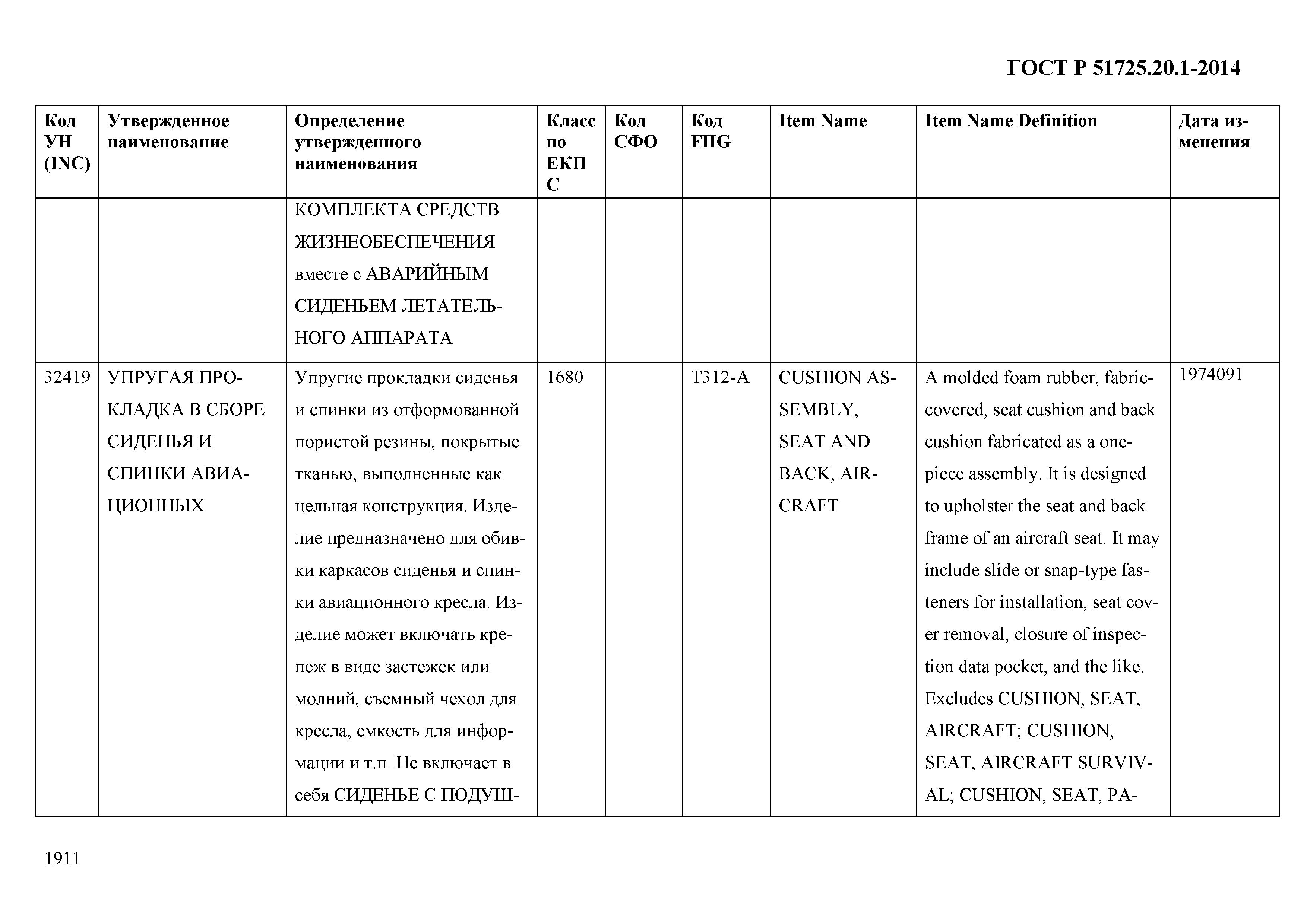 ГОСТ Р 51725.20.1-2014

| Код УН (INC) | Утвержденное наименование | Определение утвержденного наименования | Класс по ЕКПС | Код СФО | Код FIIG | Item Name | Item Name Definition | Дата изменения |
|---|---|---|---|---|---|---|---|---|
| | | КОМПЛЕКТА СРЕДСТВ ЖИЗНЕОБЕСПЕЧЕНИЯ вместе с АВАРИЙНЫМ СИДЕНЬЕМ ЛЕТАТЕЛЬНОГО АППАРАТА | | | | | | |
| 32419 | УПРУГАЯ ПРОКЛАДКА В СБОРЕ СИДЕНЬЯ И СПИНКИ АВИАЦИОННЫХ | Упругие прокладки сиденья и спинки из отформованной пористой резины, покрытые тканью, выполненные как цельная конструкция. Изделие предназначено для обивки каркасов сиденья и спинки авиационного кресла. Изделие может включать крепеж в виде застежек или молний, съемный чехол для кресла, емкость для информации и т.п. Не включает в себя СИДЕНЬЕ С ПОДУШ- | 1680 | | T312-A | CUSHION ASSEMBLY, SEAT AND BACK, AIRCRAFT | A molded foam rubber, fabric-covered, seat cushion and back cushion fabricated as a one-piece assembly. It is designed to upholster the seat and back frame of an aircraft seat. It may include slide or snap-type fasteners for installation, seat cover removal, closure of inspection data pocket, and the like. Excludes CUSHION, SEAT, AIRCRAFT; CUSHION, SEAT, AIRCRAFT SURVIVAL; CUSHION, SEAT, PA- | 1974091 |

1911